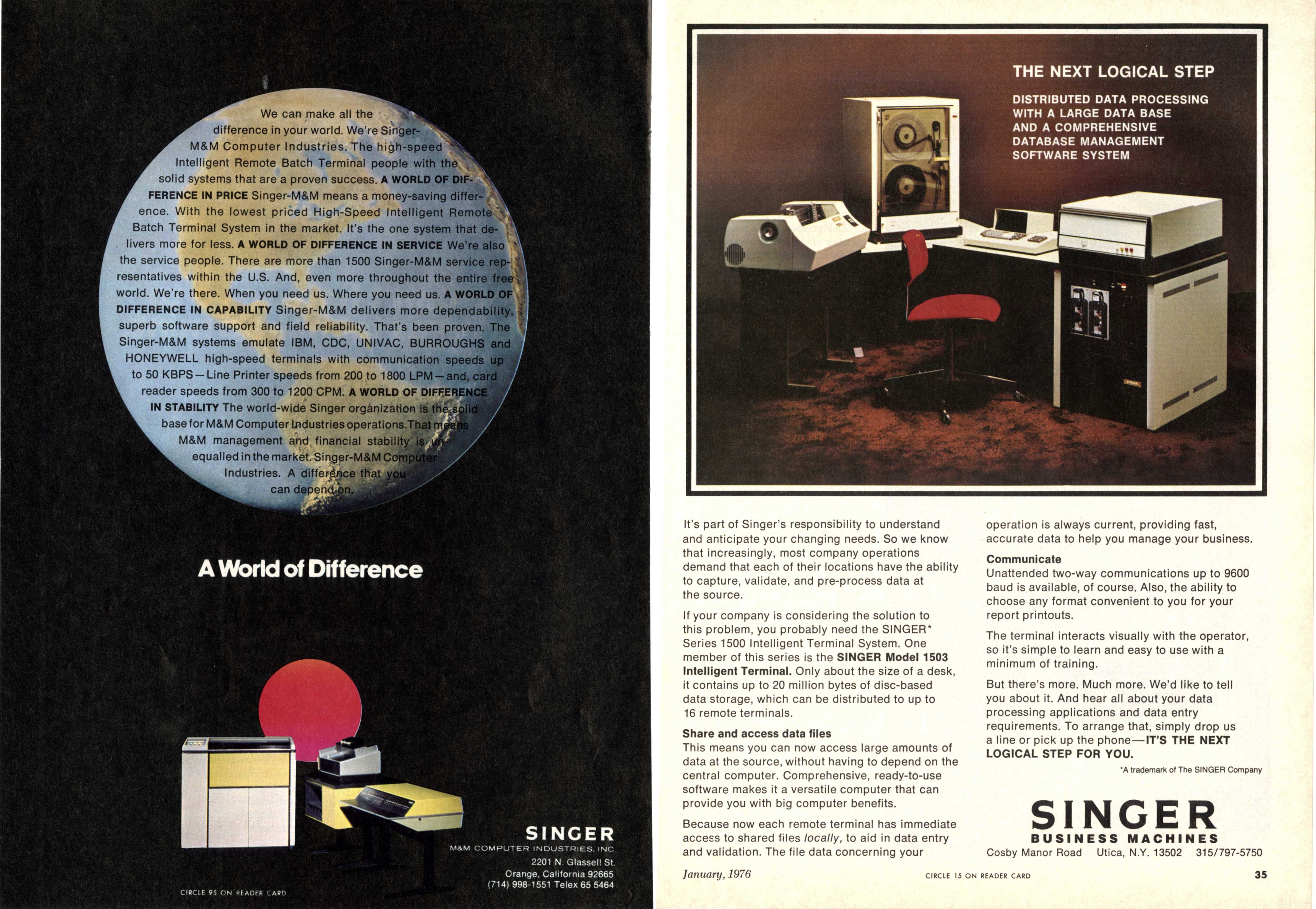 We can make all the difference in your world. We're Singer-M&M Computer Industries. The high-speed Intelligent Remote Batch Terminal people with the solid systems that are a proven success. A WORLD OF DIFFERENCE IN PRICE Singer-M&M means a money-saving difference. With the lowest priced High-Speed Intelligent Remote Batch Terminal System in the market. It's the one system that delivers more for less. A WORLD OF DIFFERENCE IN SERVICE We're also the service people. There are more than 1500 Singer-M&M service representatives within the U.S. And, even more throughout the entire free world. We're there. When you need us. Where you need us. A WORLD OF DIFFERENCE IN CAPABILITY Singer-M&M delivers more dependability, superb software support and field reliability. That's been proven. The Singer-M&M systems emulate IBM, CDC, UNIVAC, BURROUGHS and HONEYWELL high-speed terminals with communication speeds up to 50 KBPS—Line Printer speeds from 200 to 1800 LPM—and, card reader speeds from 300 to 1200 CPM. A WORLD OF DIFFERENCE IN STABILITY The world-wide Singer organization is the solid base for M&M Computer Industries operations. That means M&M management and financial stability is unequalled in the market. Singer-M&M Computer Industries. A difference that you can depend on.

A World of Difference

SINGER
M&M COMPUTER INDUSTRIES, INC.
2201 N. Glassell St.
Orange, California 92665
(714) 998-1551 Telex 65 5464

CIRCLE 95 ON READER CARD

THE NEXT LOGICAL STEP

DISTRIBUTED DATA PROCESSING WITH A LARGE DATA BASE AND A COMPREHENSIVE DATABASE MANAGEMENT SOFTWARE SYSTEM

It's part of Singer's responsibility to understand and anticipate your changing needs. So we know that increasingly, most company operations demand that each of their locations have the ability to capture, validate, and pre-process data at the source.

If your company is considering the solution to this problem, you probably need the SINGER* Series 1500 Intelligent Terminal System. One member of this series is the SINGER Model 1503 Intelligent Terminal. Only about the size of a desk, it contains up to 20 million bytes of disc-based data storage, which can be distributed to up to 16 remote terminals.

Share and access data files
This means you can now access large amounts of data at the source, without having to depend on the central computer. Comprehensive, ready-to-use software makes it a versatile computer that can provide you with big computer benefits.

Because now each remote terminal has immediate access to shared files locally, to aid in data entry and validation. The file data concerning your operation is always current, providing fast, accurate data to help you manage your business.

Communicate
Unattended two-way communications up to 9600 baud is available, of course. Also, the ability to choose any format convenient to you for your report printouts.

The terminal interacts visually with the operator, so it's simple to learn and easy to use with a minimum of training.

But there's more. Much more. We'd like to tell you about it. And hear all about your data processing applications and data entry requirements. To arrange that, simply drop us a line or pick up the phone—IT'S THE NEXT LOGICAL STEP FOR YOU.

*A trademark of The SINGER Company

SINGER
BUSINESS MACHINES
Cosby Manor Road Utica, N.Y. 13502 315/797-5750

January, 1976

CIRCLE 15 ON READER CARD

35